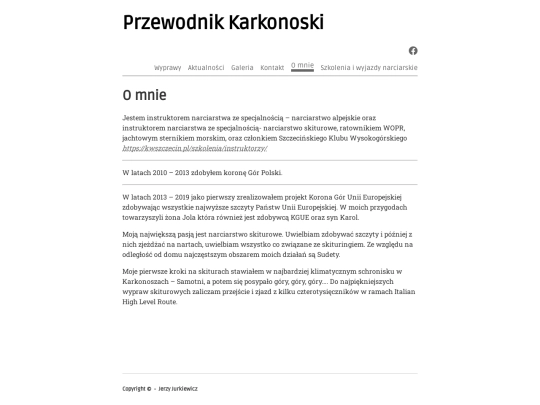 Przewodnik Karkonoski

Wyprawy Aktualności Galeria Kontakt O mnie Szkolenia i wyjazdy narciarskie

O mnie

Jestem instruktorem narciarstwa ze specjalnością – narciarstwo alpejskie oraz instruktorem narciarstwa ze specjalnością- narciarstwo skiturowe, ratownikiem WOPR, jachtowym sternikiem morskim, oraz członkiem Szczecińskiego Klubu Wysokogórskiego https://kwszczecin.pl/szkolenia/instruktorzy/

W latach 2010 – 2013 zdobyłem koronę Gór Polski.

W latach 2013 – 2019 jako pierwszy zrealizowałem projekt Korona Gór Unii Europejskiej zdobywając wszystkie najwyższe szczyty Państw Unii Europejskiej. W moich przygodach towarzyszyli żona Jola która również jest zdobywcą KGUE oraz syn Karol.

Moją największą pasją jest narciarstwo skiturowe. Uwielbiam zdobywać szczyty i później z nich zjeżdżać na nartach, uwielbiam wszystko co związane ze skituringiem. Ze względu na odległość od domu najczęstszym obszarem moich działań są Sudety.

Moje pierwsze kroki na skiturach stawiałem w najbardziej klimatycznym schronisku w Karkonoszach – Samotni, a potem się posypało góry, góry, góry… Do najpiękniejszych wypraw skiturowych zaliczam przejście i zjazd z kilku czterotysięczników w ramach Italian High Level Route.

Copyright © - Jerzy Jurkiewicz